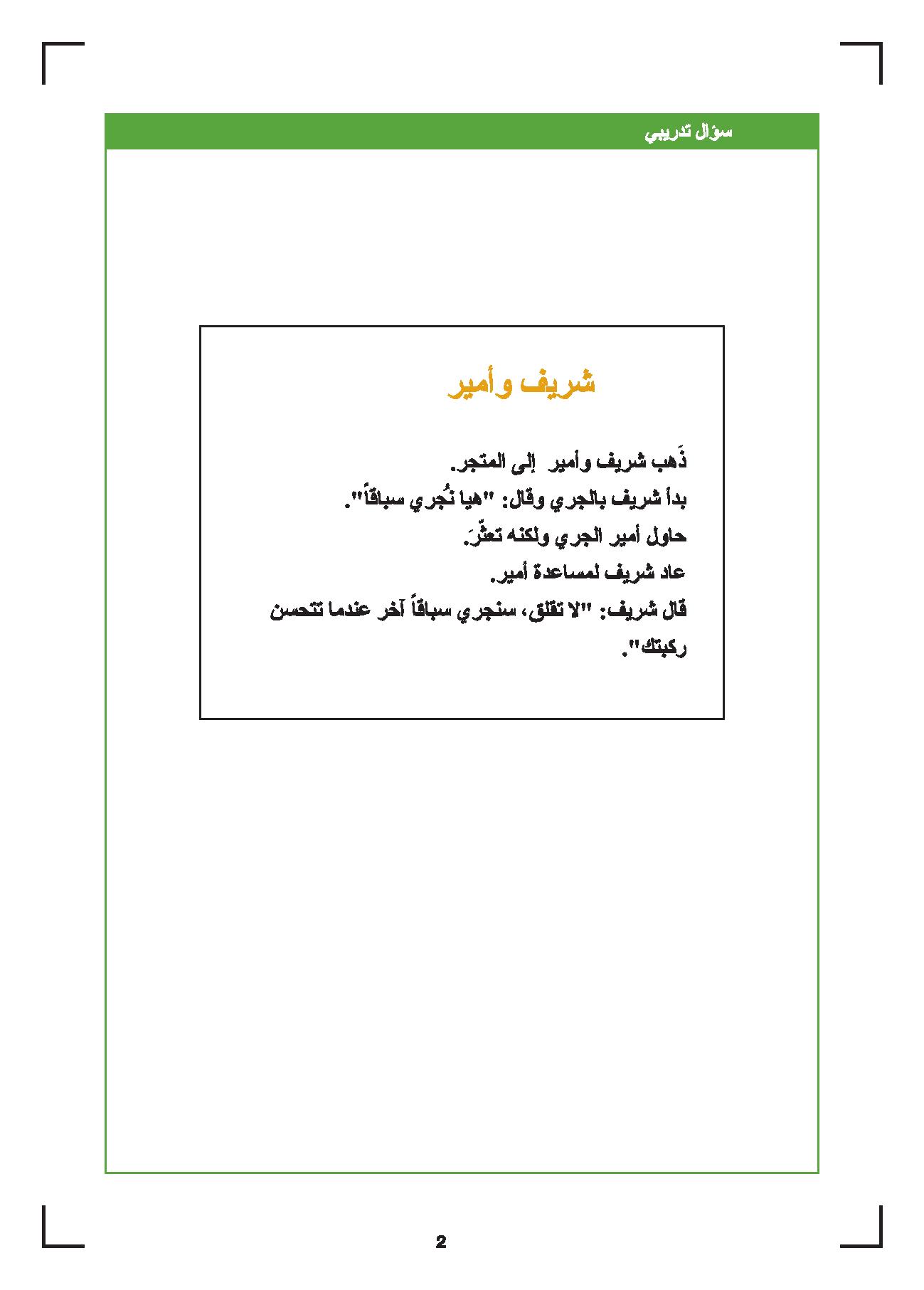 سؤال تدريبي

شريف وأمير

ذَهب شريف وأمير إلى المتجر.
بدأ شريف بالجري وقال: "هيا نُجري سباقاً".
حاول أمير الجري ولكنه تعثّرَ.
عاد شريف لمساعدة أمير.
قال شريف: "لا تقلق، سنجري سباقاً آخر عندما تتحسن ركبتك".

2